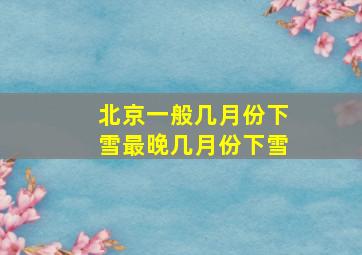 北京一般几月份下雪最晚几月份下雪